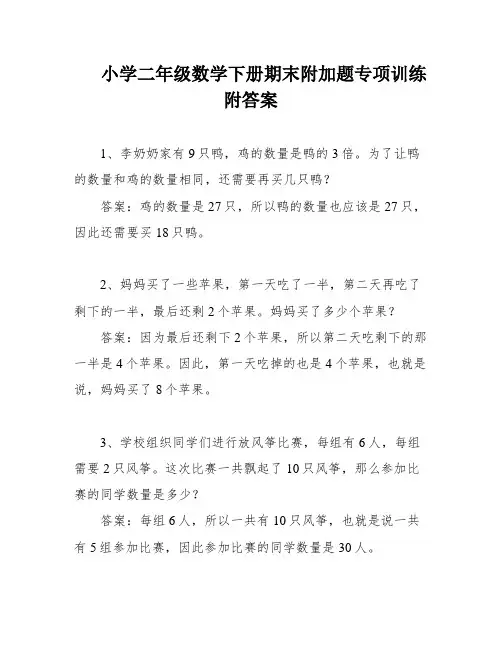 小学二年级数学下册期末附加题专项训练附答案

1、李奶奶家有9只鸭，鸡的数量是鸭的3倍。为了让鸭的数量和鸡的数量相同，还需要再买几只鸭？

答案：鸡的数量是27只，所以鸭的数量也应该是27只，因此还需要买18只鸭。

2、妈妈买了一些苹果，第一天吃了一半，第二天再吃了剩下的一半，最后还剩2个苹果。妈妈买了多少个苹果？

答案：因为最后还剩下2个苹果，所以第二天吃剩下的那一半是4个苹果。因此，第一天吃掉的也是4个苹果，也就是说，妈妈买了8个苹果。

3、学校组织同学们进行放风筝比赛，每组有6人，每组需要2只风筝。这次比赛一共飘起了10只风筝，那么参加比赛的同学数量是多少？

答案：每组6人，所以一共有10只风筝，也就是说一共有5组参加比赛，因此参加比赛的同学数量是30人。